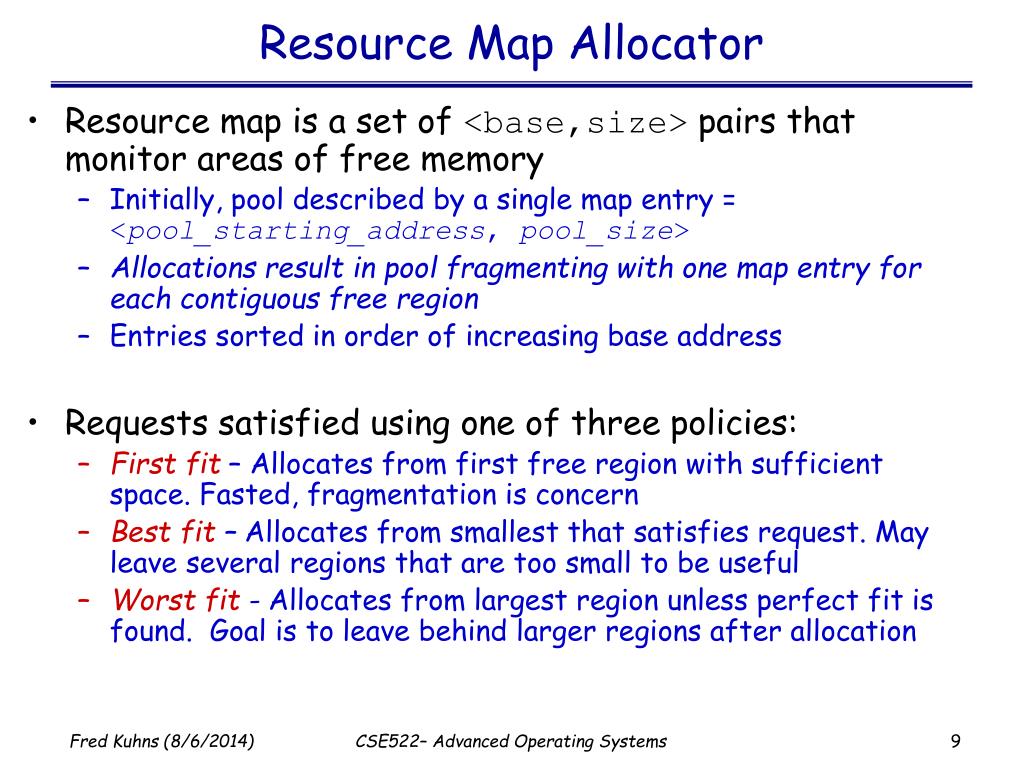 Resource Map Allocator

• Resource map is a set of <base,size> pairs that monitor areas of free memory
  – Initially, pool described by a single map entry = <pool_starting_address, pool_size>
  – Allocations result in pool fragmenting with one map entry for each contiguous free region
  – Entries sorted in order of increasing base address

• Requests satisfied using one of three policies:
  – First fit – Allocates from first free region with sufficient space. Fasted, fragmentation is concern
  – Best fit – Allocates from smallest that satisfies request. May leave several regions that are too small to be useful
  – Worst fit - Allocates from largest region unless perfect fit is found. Goal is to leave behind larger regions after allocation

Fred Kuhns (8/6/2014)    CSE522– Advanced Operating Systems    9